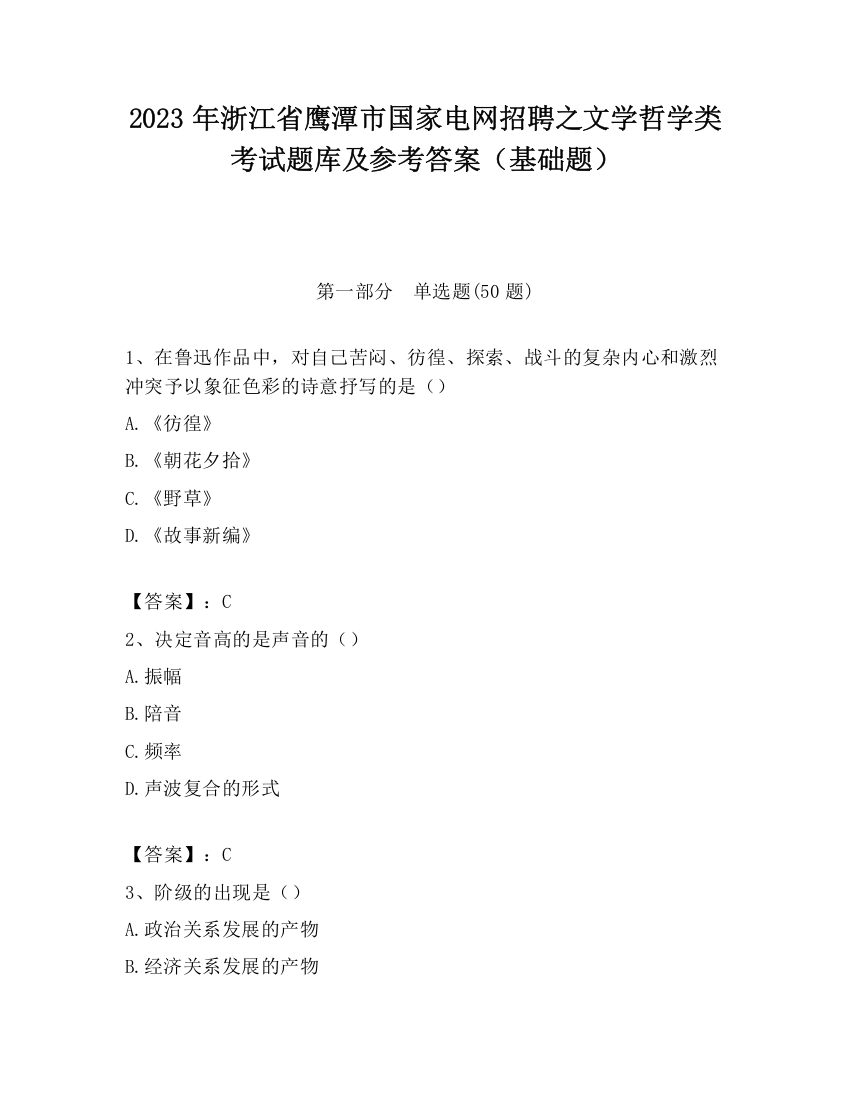 2023 年浙江省鹰潭市国家电网招聘之文学哲学类考试题库及参考答案（基础题）

第一部分　单选题(50 题)

1、在鲁迅作品中，对自己苦闷、彷徨、探索、战斗的复杂内心和激烈冲突予以象征色彩的诗意抒写的是（）

A.《彷徨》

B.《朝花夕拾》

C.《野草》

D.《故事新编》

【答案】：C

2、决定音高的是声音的（）

A.振幅

B.陪音

C.频率

D.声波复合的形式

【答案】：C

3、阶级的出现是（）

A.政治关系发展的产物

B.经济关系发展的产物